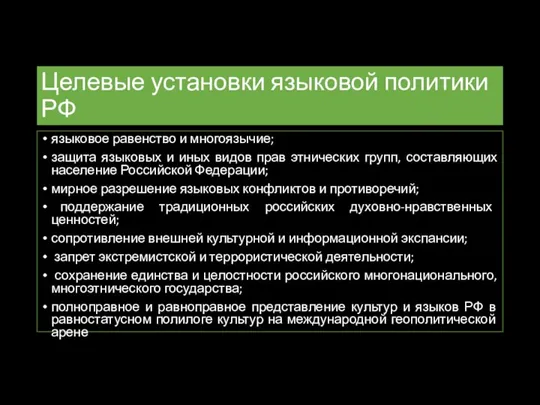 Целевые установки языковой политики РФ

• языковое равенство и многоязычие;
• защита языковых и иных видов прав этнических групп, составляющих население Российской Федерации;
• мирное разрешение языковых конфликтов и противоречий;
• поддержание традиционных российских духовно-нравственных ценностей;
• сопротивление внешней культурной и информационной экспансии;
• запрет экстремистской и террористической деятельности;
• сохранение единства и целостности российского многонационального, многоэтнического государства;
• полноправное и равноправное представление культур и языков РФ в равностатусном полилоге культур на международной геополитической арене